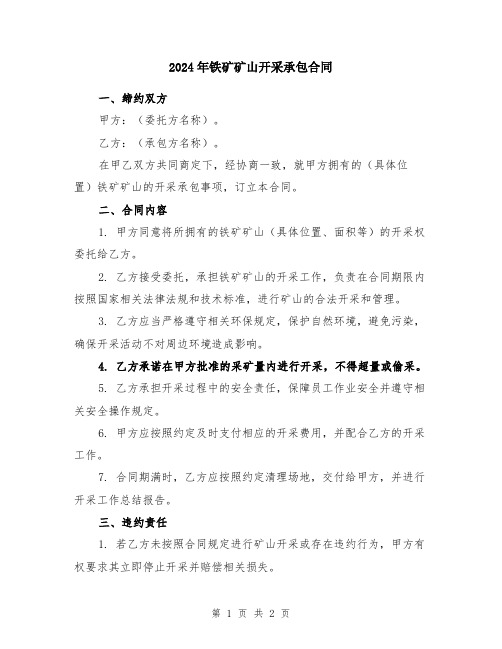 2024年铁矿矿山开采承包合同

一、缔约双方

甲方：（委托方名称）。

乙方：（承包方名称）。

在甲乙双方共同商定下，经协商一致，就甲方拥有的（具体位置）铁矿矿山的开采承包事项，订立本合同。

二、合同内容

1. 甲方同意将所拥有的铁矿矿山（具体位置、面积等）的开采权委托给乙方。

2. 乙方接受委托，承担铁矿矿山的开采工作，负责在合同期限内按照国家相关法律法规和技术标准，进行矿山的合法开采和管理。

3. 乙方应当严格遵守相关环保规定，保护自然环境，避免污染，确保开采活动不对周边环境造成影响。

4. 乙方承诺在甲方批准的采矿量内进行开采，不得超量或偷采。

5. 乙方承担开采过程中的安全责任，保障员工作业安全并遵守相关安全操作规定。

6. 甲方应按照约定及时支付相应的开采费用，并配合乙方的开采工作。

7. 合同期满时，乙方应按照约定清理场地，交付给甲方，并进行开采工作总结报告。

三、违约责任

1. 若乙方未按照合同规定进行矿山开采或存在违约行为，甲方有权要求其立即停止开采并赔偿相关损失。

第 1 页 共 2 页